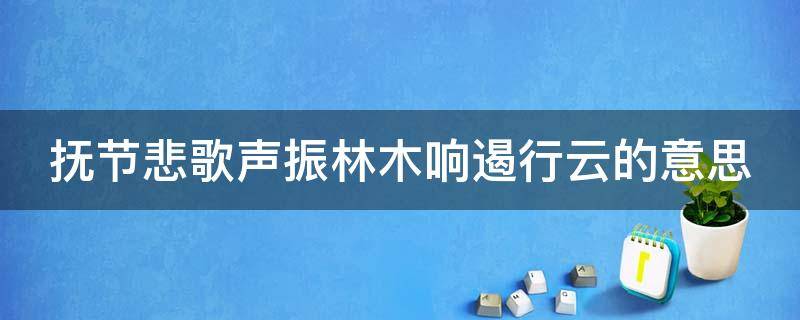 抚节悲歌声振林木响遏行云的意思